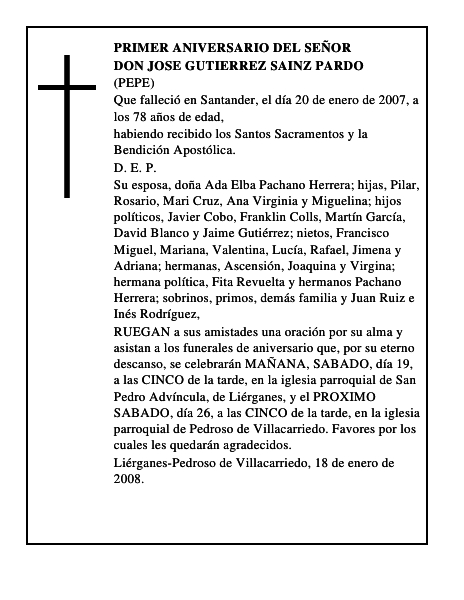 PRIMER ANIVERSARIO DEL SEÑOR
DON JOSE GUTIERREZ SAINZ PARDO
(PEPE)

Que falleció en Santander, el día 20 de enero de 2007, a los 78 años de edad,
habiendo recibido los Santos Sacramentos y la Bendición Apostólica.

D. E. P.

Su esposa, doña Ada Elba Pachano Herrera; hijas, Pilar, Rosario, Mari Cruz, Ana Virginia y Miguelina; hijos políticos, Javier Cobo, Franklin Colls, Martín García, David Blanco y Jaime Gutiérrez; nietos, Francisco Miguel, Mariana, Valentina, Lucía, Rafael, Jimena y Adriana; hermanas, Ascensión, Joaquina y Virgina; hermana política, Fita Revuelta y hermanos Pachano Herrera; sobrinos, primos, demás familia y Juan Ruiz e Inés Rodríguez,

RUEGAN a sus amistades una oración por su alma y asistan a los funerales de aniversario que, por su eterno descanso, se celebrarán MAÑANA, SABADO, día 19, a las CINCO de la tarde, en la iglesia parroquial de San Pedro Advíncula, de Liérganes, y el PROXIMO SABADO, día 26, a las CINCO de la tarde, en la iglesia parroquial de Pedroso de Villacarriedo. Favores por los cuales les quedarán agradecidos.

Liérganes-Pedroso de Villacarriedo, 18 de enero de 2008.